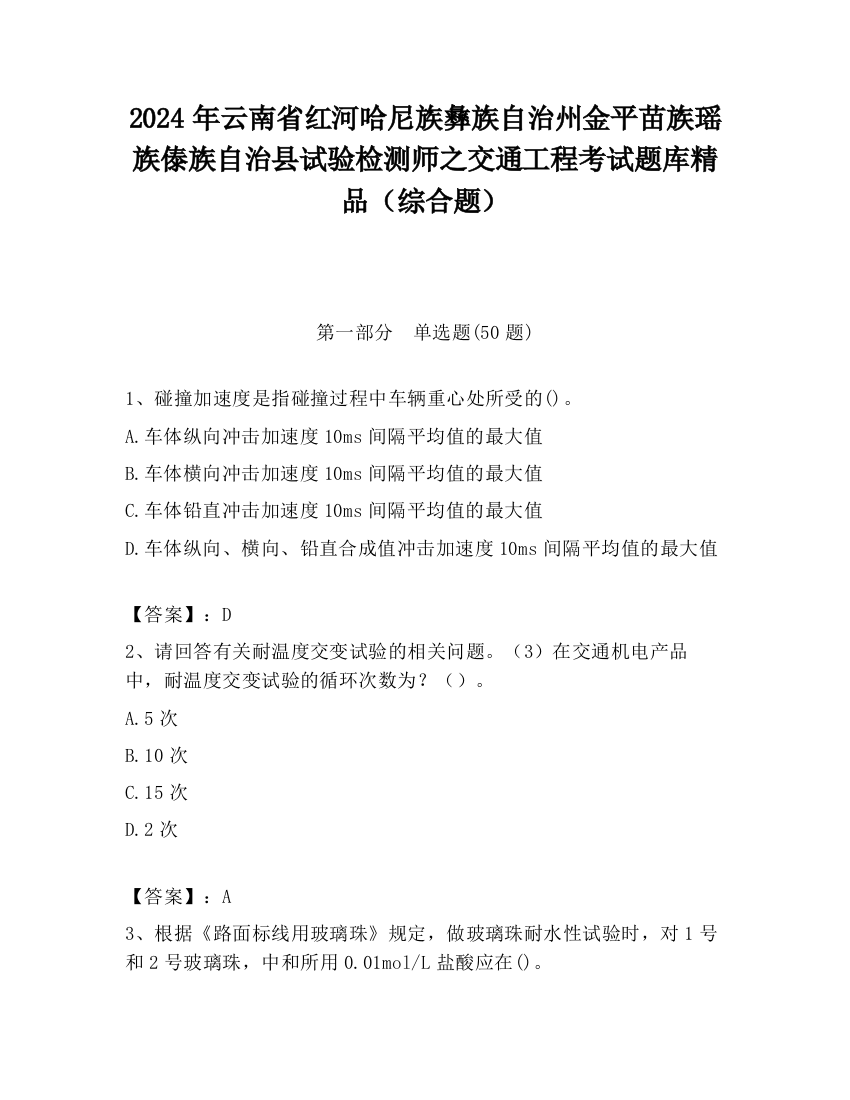 2024 年云南省红河哈尼族彝族自治州金平苗族瑶族傣族自治县试验检测师之交通工程考试题库精品（综合题）

第一部分　单选题(50 题)

1、碰撞加速度是指碰撞过程中车辆重心处所受的()。

A.车体纵向冲击加速度 10ms 间隔平均值的最大值

B.车体横向冲击加速度 10ms 间隔平均值的最大值

C.车体铅直冲击加速度 10ms 间隔平均值的最大值

D.车体纵向、横向、铅直合成值冲击加速度 10ms 间隔平均值的最大值

【答案】：D

2、请回答有关耐温度交变试验的相关问题。（3）在交通机电产品中，耐温度交变试验的循环次数为？（）。

A.5 次

B.10 次

C.15 次

D.2 次

【答案】：A

3、根据《路面标线用玻璃珠》规定，做玻璃珠耐水性试验时，对 1 号和 2 号玻璃珠，中和所用 0.01mol/L 盐酸应在()。